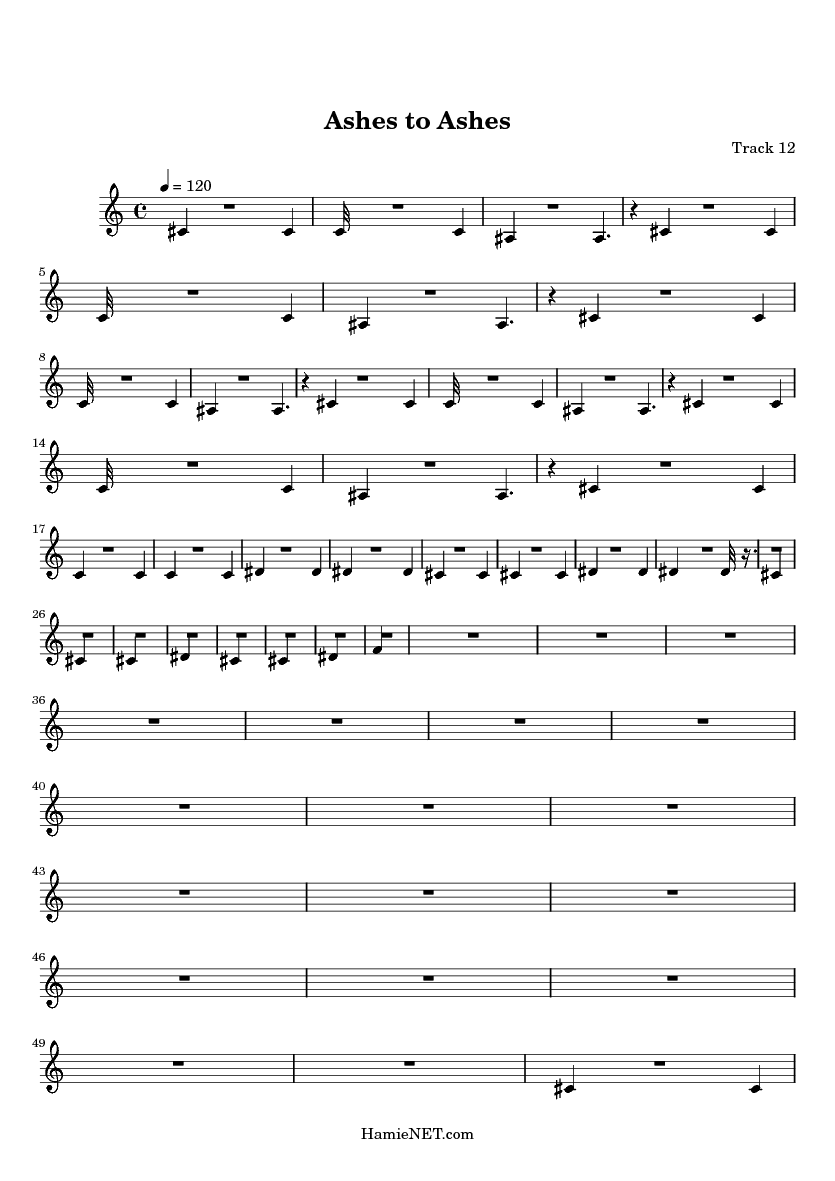 Ashes to Ashes

Track 12

= 120

5

8

14

17

26

36

40

43

46

49

HamieNET.com